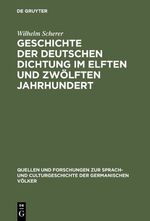 DE GRUYTER

Wilhelm Scherer

GESCHICHTE DER DEUTSCHEN DICHTUNG IM ELFTEN UND ZWÖLFTEN JAHRHUNDERT

QUELLEN UND FORSCHUNGEN ZUR SPRACH- UND CULTURGESCHICHTE DER GERMANISCHEN VÖLKER

DE G